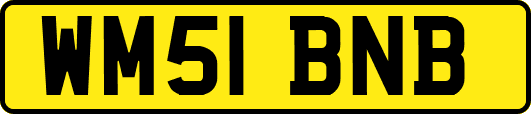 WM51 BNB